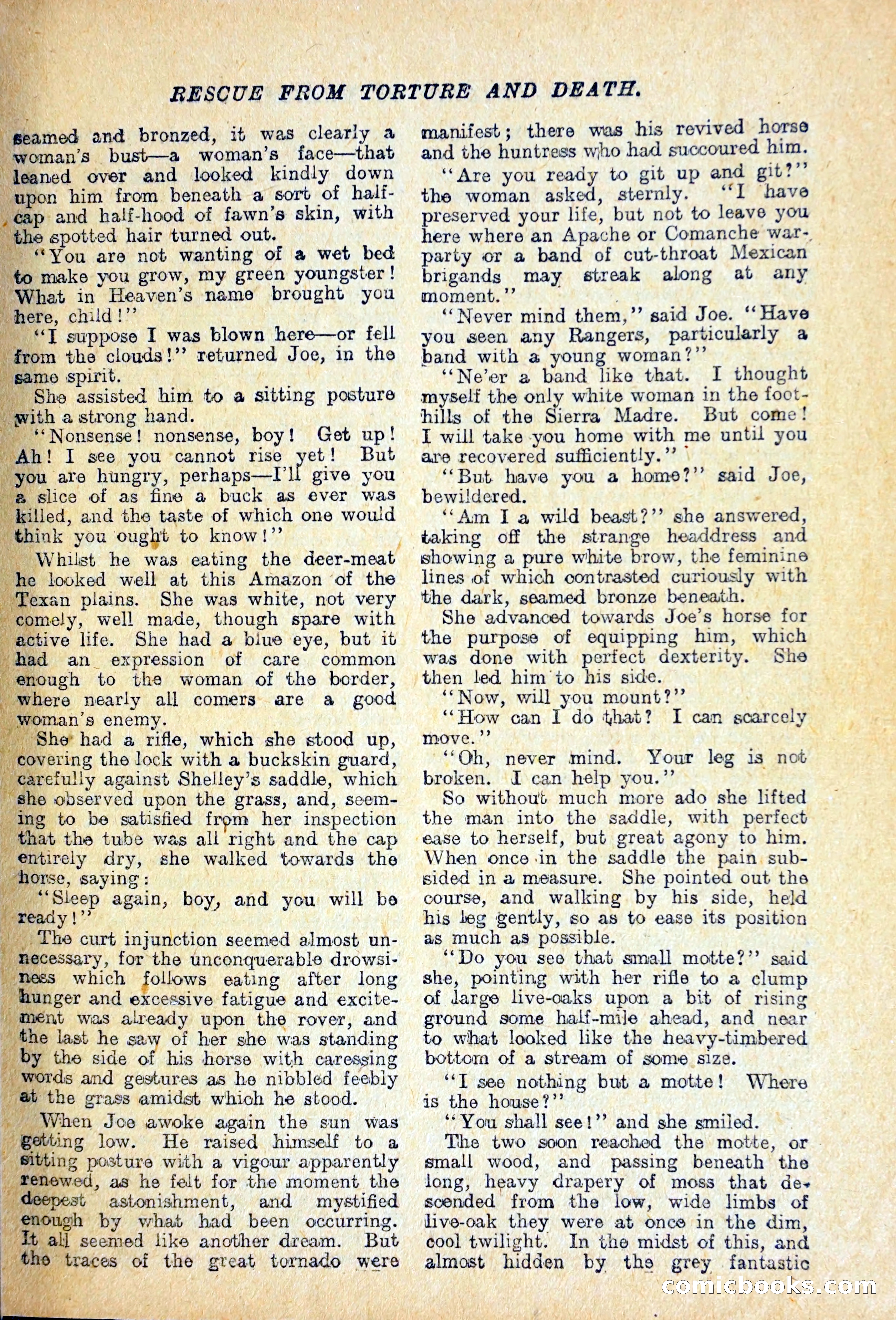 RESCUE FROM TORTURE AND DEATH.

seamed and bronzed, it was clearly a woman's bust—a woman's face—that leaned over and looked kindly down upon him from beneath a sort of half-cap and half-hood of fawn's skin, with the spotted hair turned out.

"You are not wanting of a wet bed to make you grow, my green youngster! What in Heaven's name brought you here, child!"

"I suppose I was blown here—or fell from the clouds!" returned Joe, in the same spirit.

She assisted him to a sitting posture with a strong hand.

"Nonsense! nonsense, boy! Get up! Ah! I see you cannot rise yet! But you are hungry, perhaps—I'll give you a slice of as fine a buck as ever was killed, and the taste of which one would think you ought to know!"

Whilst he was eating the deer-meat he looked well at this Amazon of the Texan plains. She was white, not very comely, well made, though spare with active life. She had a blue eye, but it had an expression of care common enough to the woman of the border, where nearly all comers are a good woman's enemy.

She had a rifle, which she stood up, covering the lock with a buckskin guard, carefully against Shelley's saddle, which she observed upon the grass, and, seeming to be satisfied from her inspection that the tube was all right and the cap entirely dry, she walked towards the horse, saying:

"Sleep again, boy, and you will be ready!"

The curt injunction seemed almost unnecessary, for the unconquerable drowsiness which follows eating after long hunger and excessive fatigue and excitement was already upon the rover, and the last he saw of her she was standing by the side of his horse with caressing words and gestures as he nibbled feebly at the grass amidst which he stood.

When Joe awoke again the sun was getting low. He raised himself to a sitting posture with a vigour apparently renewed, as he felt for the moment the deepest astonishment, and mystified enough by what had been occurring. It all seemed like another dream. But the traces of the great tornado were manifest; there was his revived horse and the huntress who had succoured him.

"Are you ready to git up and git?" the woman asked, sternly. "I have preserved your life, but not to leave you here where an Apache or Comanche war-party or a band of cut-throat Mexican brigands may streak along at any moment."

"Never mind them," said Joe. "Have you seen any Rangers, particularly a band with a young woman?"

"Ne'er a band like that. I thought myself the only white woman in the foot-hills of the Sierra Madre. But come! I will take you home with me until you are recovered sufficiently."

"But have you a home?" said Joe, bewildered.

"Am I a wild beast?" she answered, taking off the strange headdress and showing a pure white brow, the feminine lines of which contrasted curiously with the dark, seamed bronze beneath.

She advanced towards Joe's horse for the purpose of equipping him, which was done with perfect dexterity. She then led him to his side.

"Now, will you mount?"

"How can I do that? I can scarcely move."

"Oh, never mind. Your leg is not broken. I can help you."

So without much more ado she lifted the man into the saddle, with perfect ease to herself, but great agony to him. When once in the saddle the pain subsided in a measure. She pointed out the course, and walking by his side, held his leg gently, so as to ease its position as much as possible.

"Do you see that small motte?" said she, pointing with her rifle to a clump of large live-oaks upon a bit of rising ground some half-mile ahead, and near to what looked like the heavy-timbered bottom of a stream of some size.

"I see nothing but a motte! Where is the house?"

"You shall see!" and she smiled.

The two soon reached the motte, or small wood, and passing beneath the long, heavy drapery of moss that descended from the low, wide limbs of live-oak they were at once in the dim, cool twilight. In the midst of this, and almost hidden by the grey fantastic

comicbooks.com